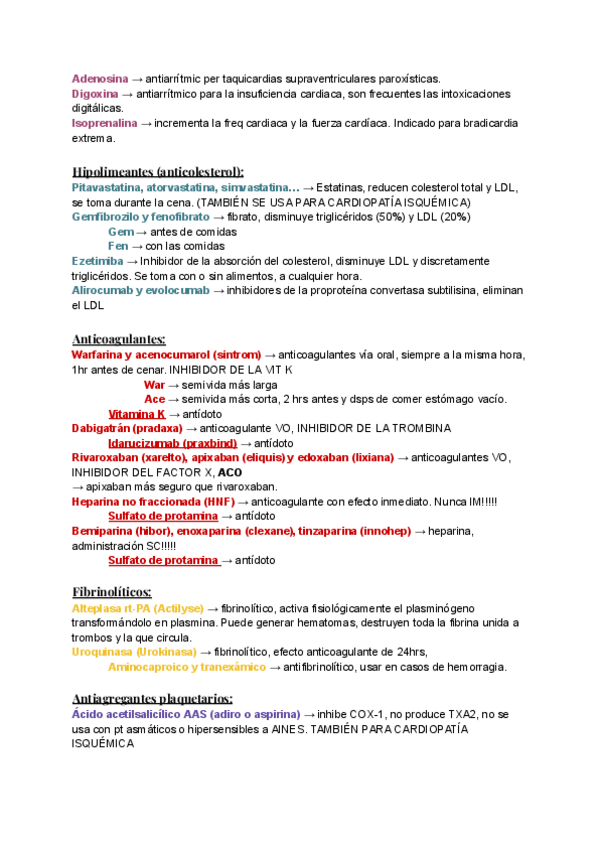 Adenosina → antiarrítmic per taquicardias supraventriculares paroxísticas.
Digoxina → antiarrítmico para la insuficiencia cardiaca, son frecuentes las intoxicaciones digitálicas.
Isoprenalina → incrementa la freq cardiaca y la fuerza cardíaca. Indicado para bradicardia extrema.

Hipolimeantes (anticolesterol):
Pitavastatina, atorvastatina, simvastatina... → Estatinas, reducen colesterol total y LDL, se toma durante la cena. (TAMBIÉN SE USA PARA CARDIOPATÍA ISQUÉMICA)
Gemfibrozilo y fenofibrato → fibrato, disminuye triglicéridos (50%) y LDL (20%)
Gem → antes de comidas
Fen → con las comidas
Ezetimiba → Inhibidor de la absorción del colesterol, disminuye LDL y discretamente triglicéridos. Se toma con o sin alimentos, a cualquier hora.
Alirocumab y evolocumab → inhibidores de la proproteína convertasa subtilisina, eliminan el LDL

Anticoagulantes:
Warfarina y acenocumarol (sintrom) → anticoagulantes vía oral, siempre a la misma hora, 1hr antes de cenar. INHIBIDOR DE LA VIT K
War → semivida más larga
Ace → semivida más corta, 2 hrs antes y dsps de comer estómago vacío.
Vitamina K → antídoto
Dabigatrán (pradaxa) → anticoagulante VO, INHIBIDOR DE LA TROMBINA
Idarucizumab (praxbind) → antídoto
Rivaroxaban (xarelto), apixaban (eliquis) y edoxaban (lixiana) → anticoagulantes VO, INHIBIDOR DEL FACTOR X, ACO
→ apixaban más seguro que rivaroxaban.
Heparina no fraccionada (HNF) → anticoagulante con efecto inmediato. Nunca IM!!!!!
Sulfato de protamina → antídoto
Bemiparina (hibor), enoxaparina (clexane), tinzaparina (innohep) → heparina, administración SC!!!!!
Sulfato de protamina → antídoto

Fibrinolíticos:
Alteplasa rt-PA (Actilyse) → fibrinolítico, activa fisiológicamente el plasminógeno transformándolo en plasmina. Puede generar hematomas, destruyen toda la fibrina unida a trombos y la que circula.
Uroquinasa (Urokinasa) → fibrinolítico, efecto anticoagulante de 24hrs,
Aminocaproico y tranexámico → antifibrinolítico, usar en casos de hemorragia.

Antiagregantes plaquetarios:
Ácido acetilsalicílico AAS (adiro o aspirina) → inhibe COX-1, no produce TXA2, no se usa con pt asmáticos o hipersensibles a AINES. TAMBIÉN PARA CARDIOPATÍA ISQUÉMICA